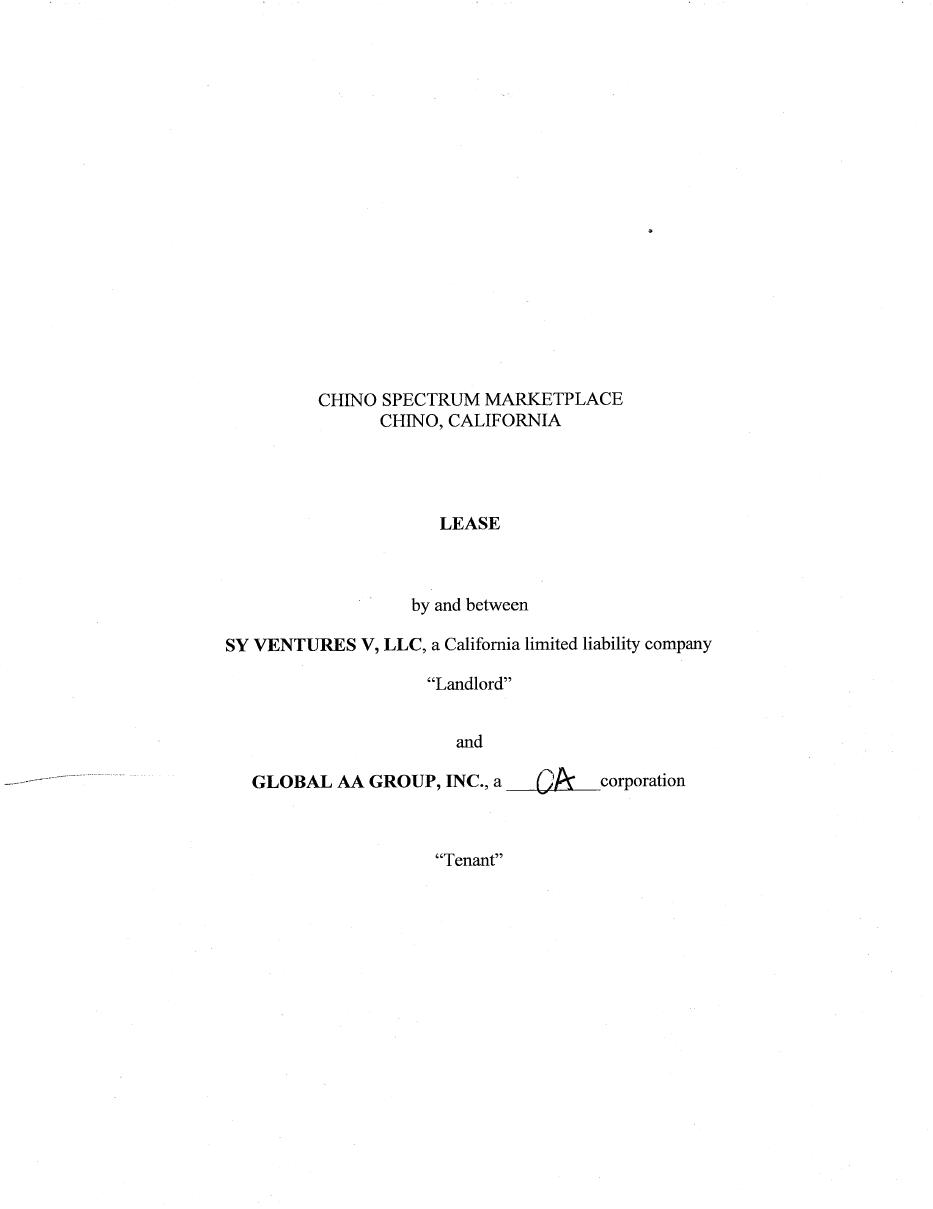 CHINO SPECTRUM MARKETPLACE
CHINO, CALIFORNIA

LEASE

by and between

SY VENTURES V, LLC, a California limited liability company

"Landlord"

and

GLOBAL AA GROUP, INC., a CA corporation

"Tenant"